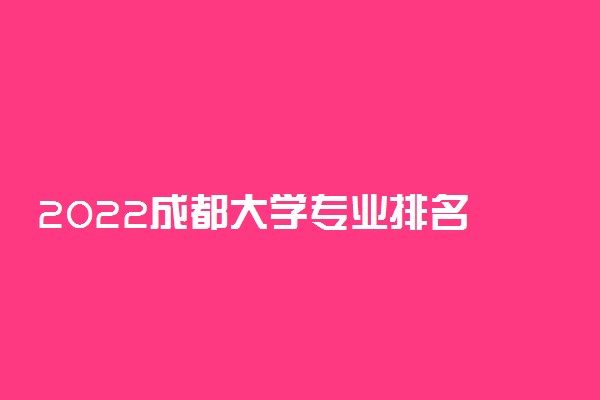 2022成都大学专业排名